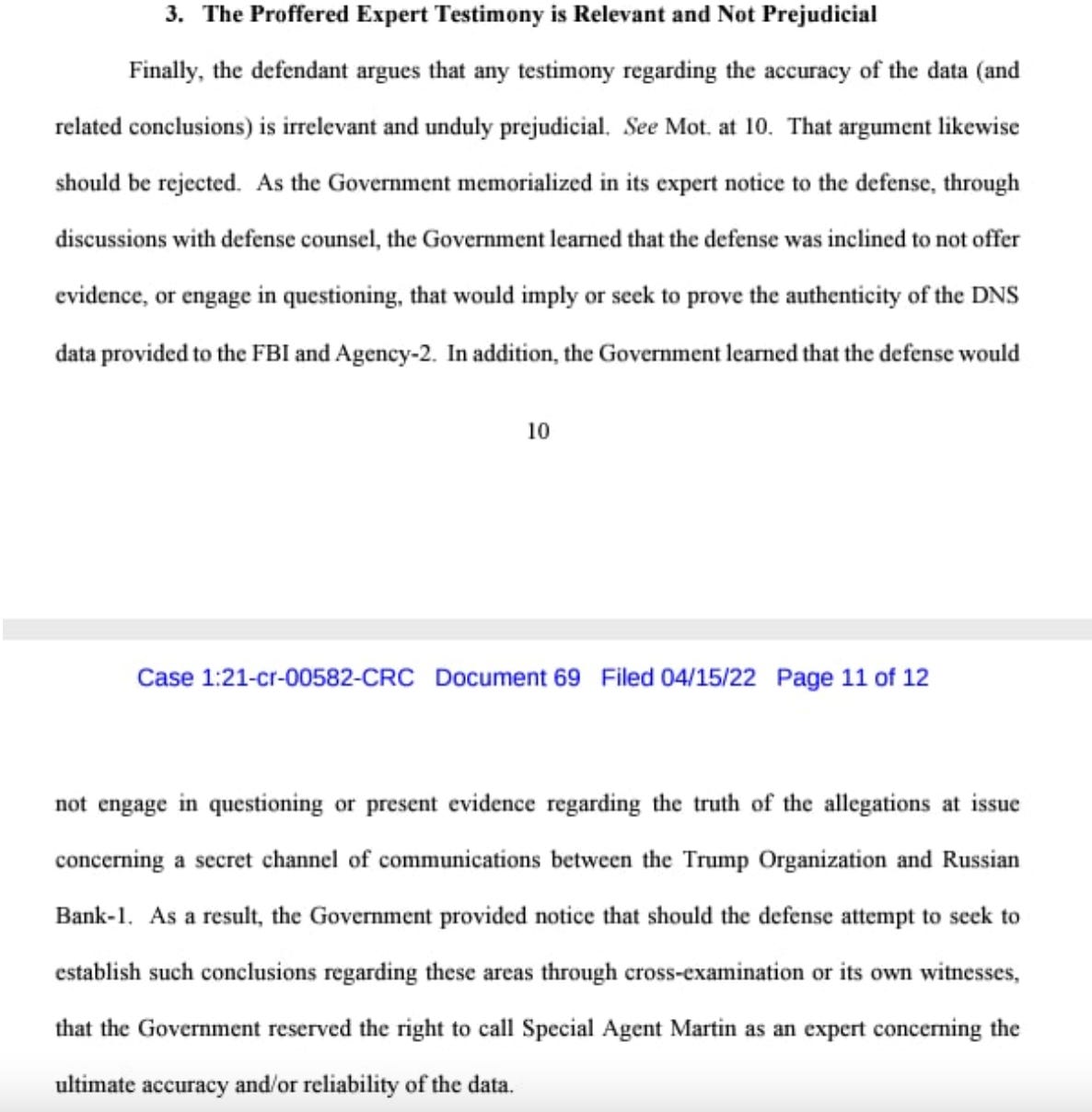 3. The Proffered Expert Testimony is Relevant and Not Prejudicial

Finally, the defendant argues that any testimony regarding the accuracy of the data (and related conclusions) is irrelevant and unduly prejudicial. See Mot. at 10. That argument likewise should be rejected. As the Government memorialized in its expert notice to the defense, through discussions with defense counsel, the Government learned that the defense was inclined to not offer evidence, or engage in questioning, that would imply or seek to prove the authenticity of the DNS data provided to the FBI and Agency-2. In addition, the Government learned that the defense would

10

Case 1:21-cr-00582-CRC Document 69 Filed 04/15/22 Page 11 of 12

not engage in questioning or present evidence regarding the truth of the allegations at issue concerning a secret channel of communications between the Trump Organization and Russian Bank-1. As a result, the Government provided notice that should the defense attempt to seek to establish such conclusions regarding these areas through cross-examination or its own witnesses, that the Government reserved the right to call Special Agent Martin as an expert concerning the ultimate accuracy and/or reliability of the data.